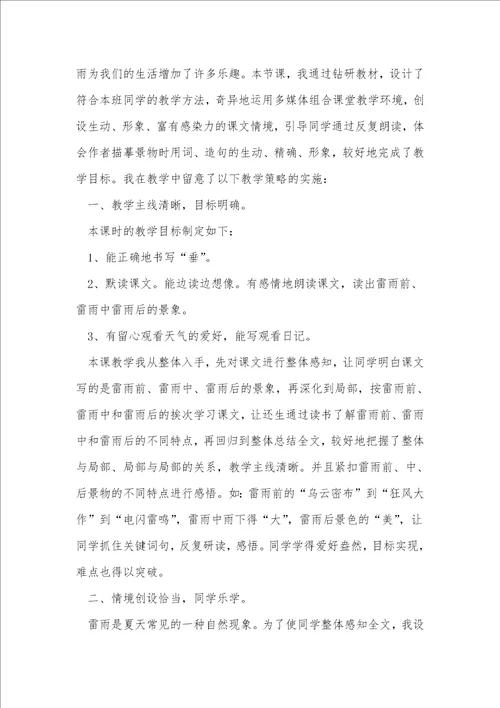 雨为我们的生活增加了许多乐趣。本节课，我通过钻研教材，设计了符合本班同学的教学方法，奇异地运用多媒体组合课堂教学环境，创设生动、形象、富有感染力的课文情境，引导同学通过反复朗读，体会作者描摹景物时用词、造句的生动、精确、形象，较好地完成了教学目标。我在教学中留意了以下教学策略的实施：

一、教学主线清晰，目标明确。

本课时的教学目标制定如下：

1、能正确地书写“垂”。

2、默读课文。能边读边想像。有感情地朗读课文，读出雷雨前、雷雨中雷雨后的景象。

3、有留心观看天气的爱好，能写观看日记。

本课教学我从整体入手，先对课文进行整体感知，让同学明白课文写的是雷雨前、雷雨中、雷雨后的景象，再深化到局部，按雷雨前、雷雨中和雷雨后的挨次学习课文，让还生通过读书了解雷雨前、雷雨中和雷雨后的不同特点，再回归到整体总结全文，较好地把握了整体与局部、局部与局部的关系，教学主线清晰。并且紧扣雷雨前、中、后景物的不同特点进行感悟。如：雷雨前的“乌云密布”到“狂风大作”到“电闪雷鸣”，雷雨中雨下得“大”，雷雨后景色的“美”，让同学抓住关键词句，反复研读，感悟。同学学得爱好盎然，目标实现，难点也得以突破。

二、情境创设恰当，同学乐学。

雷雨是夏天常见的一种自然现象。为了使同学整体感知全文，我设